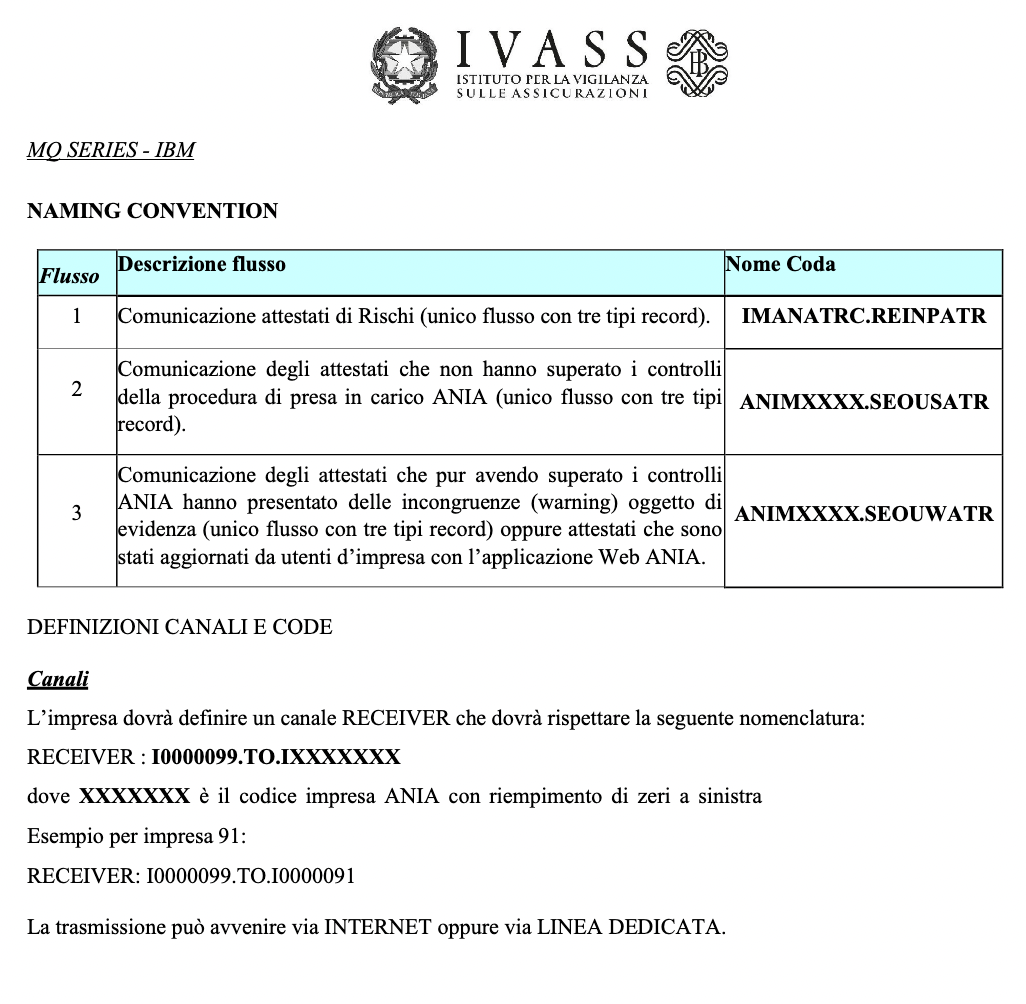 IVASS
ISTITUTO PER LA VIGILANZA SULLE ASSICURAZIONI

MQ SERIES - IBM

NAMING CONVENTION

| Flusso | Descrizione flusso | Nome Coda |
|---|---|---|
| 1 | Comunicazione attestati di Rischi (unico flusso con tre tipi record). | IMANATRC.REINPATR |
| 2 | Comunicazione degli attestati che non hanno superato i controlli della procedura di presa in carico ANIA (unico flusso con tre tipi record). | ANIMXXXX.SEOUSATR |
| 3 | Comunicazione degli attestati che pur avendo superato i controlli ANIA hanno presentato delle incongruenze (warning) oggetto di evidenza (unico flusso con tre tipi record) oppure attestati che sono stati aggiornati da utenti d'impresa con l'applicazione Web ANIA. | ANIMXXXX.SEOUWATR |

DEFINIZIONI CANALI E CODE

Canali

L'impresa dovrà definire un canale RECEIVER che dovrà rispettare la seguente nomenclatura:

RECEIVER : I0000099.TO.IXXXXXXX

dove XXXXXXX è il codice impresa ANIA con riempimento di zeri a sinistra

Esempio per impresa 91:

RECEIVER: I0000099.TO.I0000091

La trasmissione può avvenire via INTERNET oppure via LINEA DEDICATA.